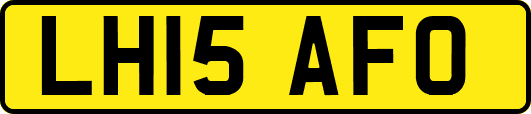 LH15 AFO